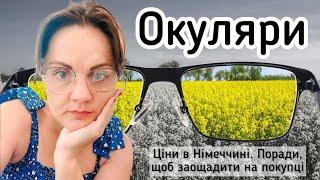 Окуляри

Ціни в Німеччині. Поради, щоб заощадити на покупці